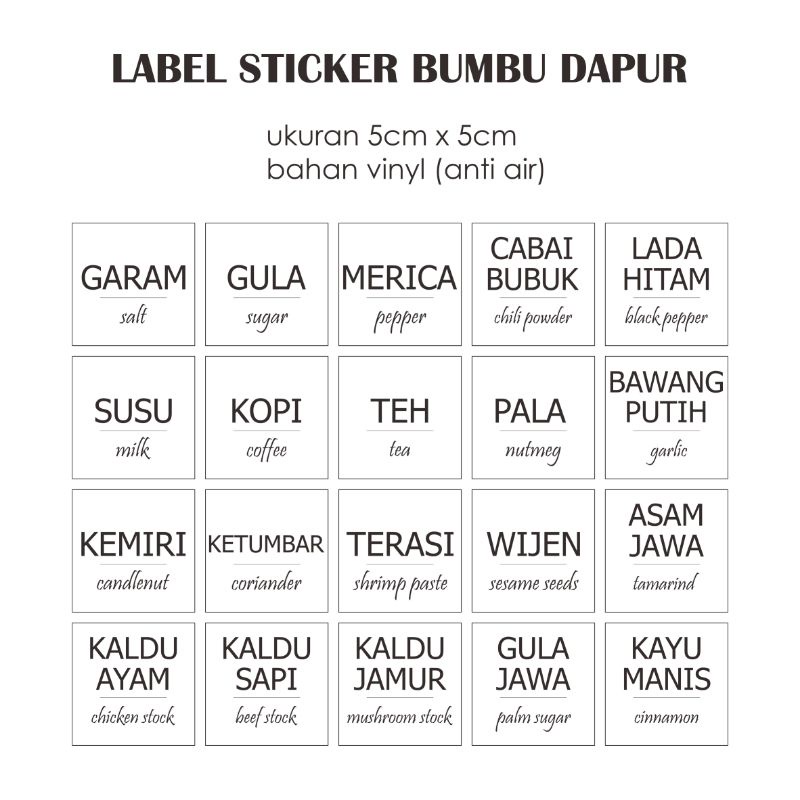 LABEL STICKER BUMBU DAPUR

ukuran 5cm x 5cm
bahan vinyl (anti air)

GARAM
salt

GULA
sugar

MERICA
pepper

CABAI BUBUK
chili powder

LADA HITAM
black pepper

SUSU
milk

KOPI
coffee

TEH
tea

PALA
nutmeg

BAWANG PUTIH
garlic

KEMIRI
candlenut

KETUMBAR
coriander

TERASI
shrimp paste

WIJEN
sesame seeds

ASAM JAWA
tamarind

KALDU AYAM
chicken stock

KALDU SAPI
beef stock

KALDU JAMUR
mushroom stock

GULA JAWA
palm sugar

KAYU MANIS
cinnamon